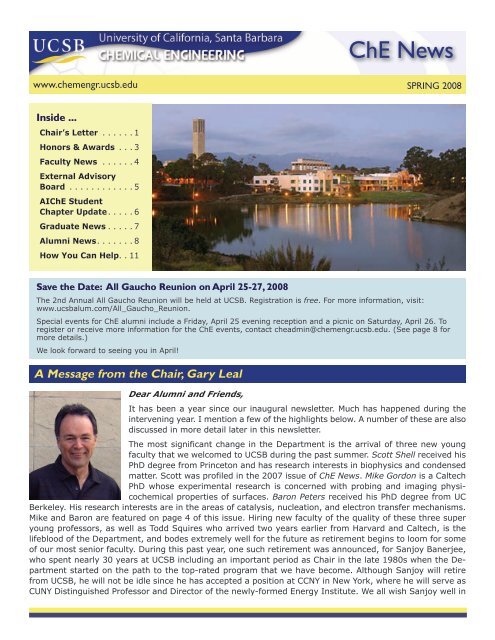 UCSB University of California, Santa Barbara
CHEMICAL ENGINEERING

ChE News

www.chemengr.ucsb.edu

SPRING 2008

Inside ...
Chair's Letter . . . . . . 1
Honors & Awards . . . 3
Faculty News . . . . . . 4
External Advisory Board . . . . . . . . . . . . 5
AIChE Student Chapter Update . . . . . 6
Graduate News . . . . . 7
Alumni News . . . . . . . 8
How You Can Help . . 11

Save the Date: All Gaucho Reunion on April 25-27, 2008

The 2nd Annual All Gaucho Reunion will be held at UCSB. Registration is free. For more information, visit: www.ucsbalum.com/All_Gaucho_Reunion.

Special events for ChE alumni include a Friday, April 25 evening reception and a picnic on Saturday, April 26. To register or receive more information for the ChE events, contact cheadmin@chemengr.ucsb.edu. (See page 8 for more details.)

We look forward to seeing you in April!

A Message from the Chair, Gary Leal

Dear Alumni and Friends,

It has been a year since our inaugural newsletter. Much has happened during the intervening year. I mention a few of the highlights below. A number of these are also discussed in more detail later in this newsletter.

The most significant change in the Department is the arrival of three new young faculty that we welcomed to UCSB during the past summer. Scott Shell received his PhD degree from Princeton and has research interests in biophysics and condensed matter. Scott was profiled in the 2007 issue of ChE News. Mike Gordon is a Caltech PhD whose experimental research is concerned with probing and imaging physicochemical properties of surfaces. Baron Peters received his PhD degree from UC Berkeley. His research interests are in the areas of catalysis, nucleation, and electron transfer mechanisms. Mike and Baron are featured on page 4 of this issue. Hiring new faculty of the quality of these three super young professors, as well as Todd Squires who arrived two years earlier from Harvard and Caltech, is the lifeblood of the Department, and bodes extremely well for the future as retirement begins to loom for some of our most senior faculty. During this past year, one such retirement was announced, for Sanjoy Banerjee, who spent nearly 30 years at UCSB including an important period as Chair in the late 1980s when the Department started on the path to the top-rated program that we have become. Although Sanjoy will retire from UCSB, he will not be idle since he has accepted a position at CCNY in New York, where he will serve as CUNY Distinguished Professor and Director of the newly-formed Energy Institute. We all wish Sanjoy well in